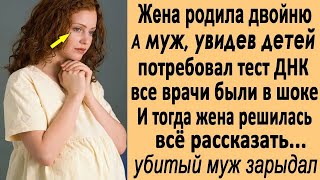 Жена родила двойню
А муж, увидев детей
потребовал тест ДНК
все врачи были в шоке
И тогда жена решилась
всё рассказать...
убитый муж зарыдал